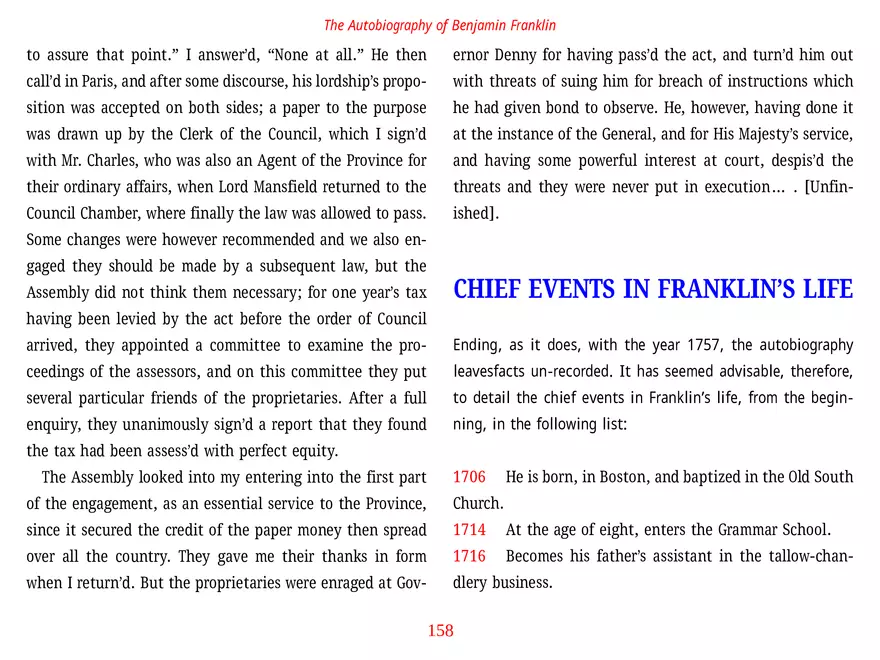 The Autobiography of Benjamin Franklin

to assure that point." I answer'd, "None at all." He then call'd in Paris, and after some discourse, his lordship's proposition was accepted on both sides; a paper to the purpose was drawn up by the Clerk of the Council, which I sign'd with Mr. Charles, who was also an Agent of the Province for their ordinary affairs, when Lord Mansfield returned to the Council Chamber, where finally the law was allowed to pass. Some changes were however recommended and we also engaged they should be made by a subsequent law, but the Assembly did not think them necessary; for one year's tax having been levied by the act before the order of Council arrived, they appointed a committee to examine the proceedings of the assessors, and on this committee they put several particular friends of the proprietaries. After a full enquiry, they unanimously sign'd a report that they found the tax had been assess'd with perfect equity.

The Assembly looked into my entering into the first part of the engagement, as an essential service to the Province, since it secured the credit of the paper money then spread over all the country. They gave me their thanks in form when I return'd. But the proprietaries were enraged at Governor Denny for having pass'd the act, and turn'd him out with threats of suing him for breach of instructions which he had given bond to observe. He, however, having done it at the instance of the General, and for His Majesty's service, and having some powerful interest at court, despis'd the threats and they were never put in execution... . [Unfinished].

CHIEF EVENTS IN FRANKLIN'S LIFE

Ending, as it does, with the year 1757, the autobiography leavesfacts un-recorded. It has seemed advisable, therefore, to detail the chief events in Franklin's life, from the beginning, in the following list:

1706 He is born, in Boston, and baptized in the Old South Church.
1714 At the age of eight, enters the Grammar School.
1716 Becomes his father's assistant in the tallow-chandlery business.

158